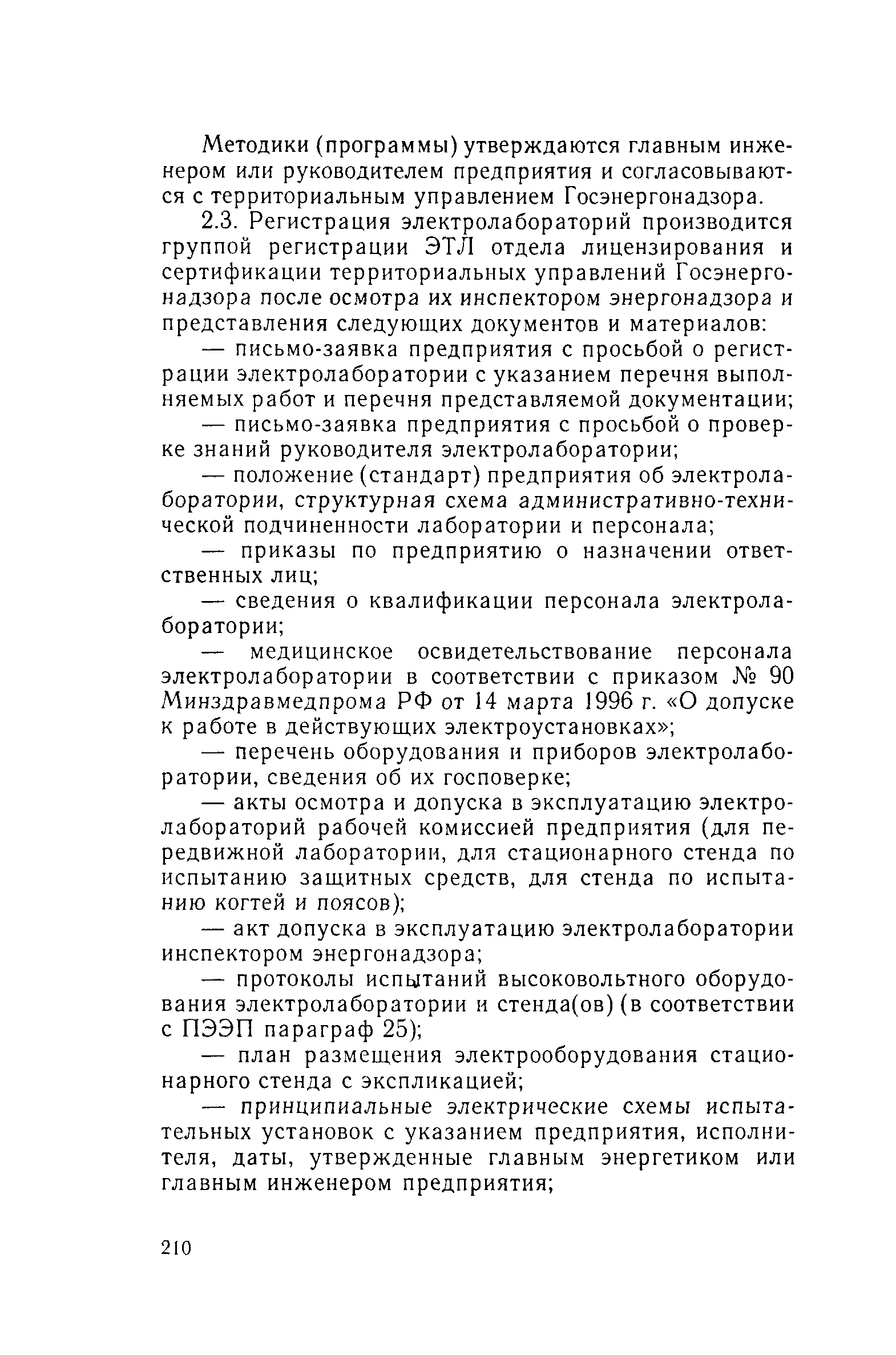 Методики (программы) утверждаются главным инженером или руководителем предприятия и согласовываются с территориальным управлением Госэнергонадзора.

2.3. Регистрация электролабораторий производится группой регистрации ЭТЛ отдела лицензирования и сертификации территориальных управлений Госэнергонадзора после осмотра их инспектором энергонадзора и представления следующих документов и материалов:

— письмо-заявка предприятия с просьбой о регистрации электролаборатории с указанием перечня выполняемых работ и перечня представляемой документации;

— письмо-заявка предприятия с просьбой о проверке знаний руководителя электролаборатории;

— положение (стандарт) предприятия об электролаборатории, структурная схема административно-технической подчиненности лаборатории и персонала;

— приказы по предприятию о назначении ответственных лиц;

— сведения о квалификации персонала электролаборатории;

— медицинское освидетельствование персонала электролаборатории в соответствии с приказом № 90 Минздравмедпрома РФ от 14 марта 1996 г. «О допуске к работе в действующих электроустановках»;

— перечень оборудования и приборов электролаборатории, сведения об их госповерке;

— акты осмотра и допуска в эксплуатацию электролабораторий рабочей комиссией предприятия (для передвижной лаборатории, для стационарного стенда по испытанию защитных средств, для стенда по испытанию когтей и поясов);

— акт допуска в эксплуатацию электролаборатории инспектором энергонадзора;

— протоколы испытаний высоковольтного оборудования электролаборатории и стенда(ов) (в соответствии с ПЭЭП параграф 25);

— план размещения электрооборудования стационарного стенда с экспликацией;

— принципиальные электрические схемы испытательных установок с указанием предприятия, исполнителя, даты, утвержденные главным энергетиком или главным инженером предприятия;

210